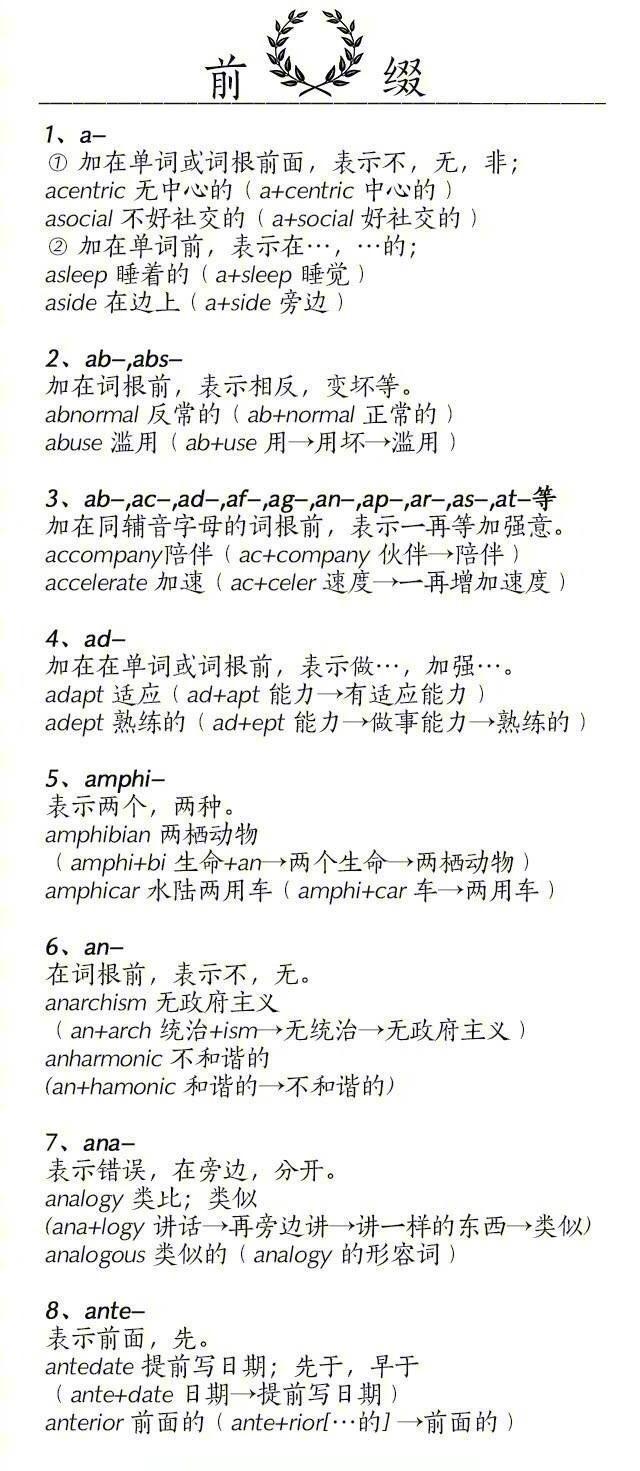 前　缀

1、a–
① 加在单词或词根前面，表示不，无，非；
acentric 无中心的（a+centric 中心的）
asocial 不好社交的（a+social 好社交的）
② 加在单词前，表示在…，…的；
asleep 睡着的（a+sleep 睡觉）
aside 在边上（a+side 旁边）

2、ab–,abs–
加在词根前，表示相反，变坏等。
abnormal 反常的（ab+normal 正常的）
abuse 滥用（ab+use 用→用坏→滥用）

3、ab–,ac–,ad–,af–,ag–,an–,ap–,ar–,as–,at–等
加在同辅音字母的词根前，表示一再等加强意。
accompany陪伴（ac+company 伙伴→陪伴）
accelerate 加速（ac+celer 速度→一再增加速度）

4、ad–
加在在单词或词根前，表示做…，加强…。
adapt 适应（ad+apt 能力→有适应能力）
adept 熟练的（ad+ept 能力→做事能力→熟练的）

5、amphi–
表示两个，两种。
amphibian 两栖动物
（amphi+bi 生命+an→两个生命→两栖动物）
amphicar 水陆两用车（amphi+car 车→两用车）

6、an–
在词根前，表示不，无。
anarchism 无政府主义
（an+arch 统治+ism→无统治→无政府主义）
anharmonic 不和谐的
(an+hamonic 和谐的→不和谐的)

7、ana–
表示错误，在旁边，分开。
analogy 类比；类似
(ana+logy 讲话→再旁边讲→讲一样的东西→类似)
analogous 类似的（analogy 的形容词）

8、ante–
表示前面，先。
antedate 提前写日期；先于，早于
（ante+date 日期→提前写日期）
anterior 前面的（ante+rior[…的]→前面的）